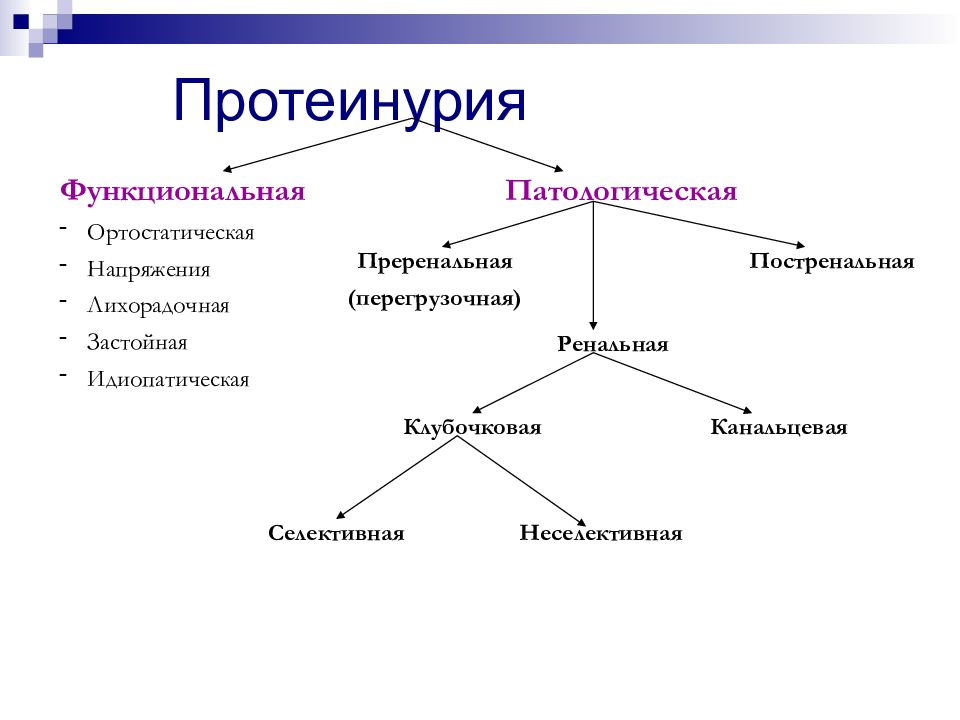 Протеинурия

Функциональная
- Ортостатическая
- Напряжения
- Лихорадочная
- Застойная
- Идиопатическая

Патологическая

Преренальная (перегрузочная)

Постренальная

Ренальная

Клубочковая

Канальцевая

Селективная

Неселективная